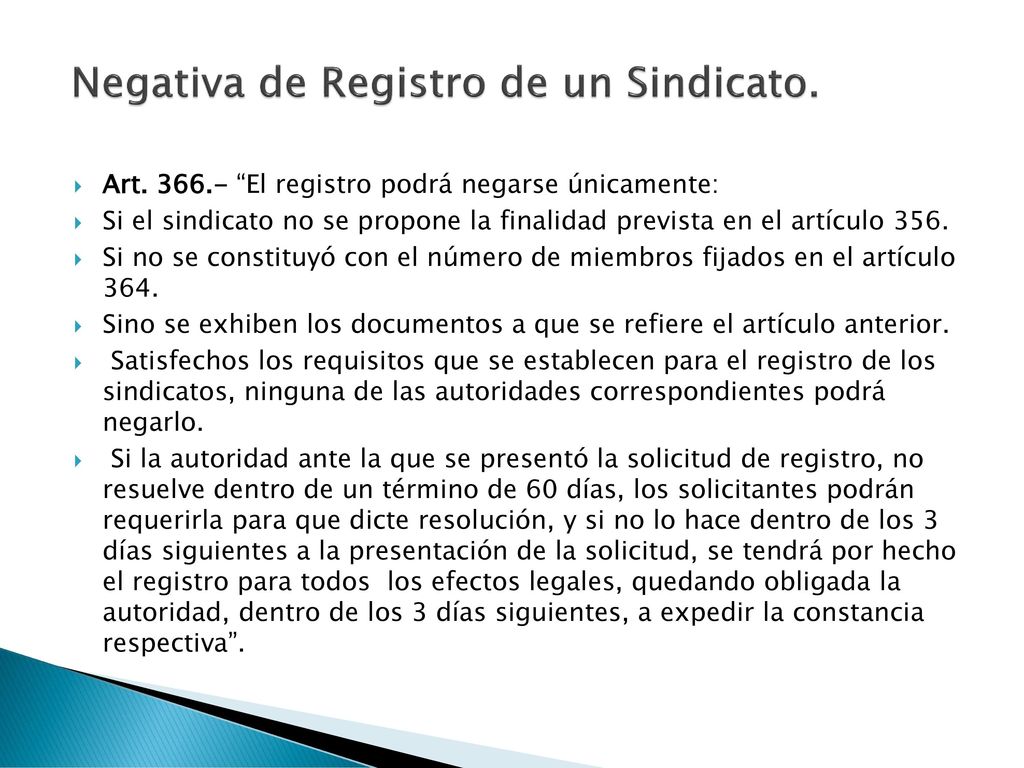 Negativa de Registro de un Sindicato.

Art. 366.- “El registro podrá negarse únicamente:

Si el sindicato no se propone la finalidad prevista en el artículo 356.

Si no se constituyó con el número de miembros fijados en el artículo 364.

Sino se exhiben los documentos a que se refiere el artículo anterior.

Satisfechos los requisitos que se establecen para el registro de los sindicatos, ninguna de las autoridades correspondientes podrá negarlo.

Si la autoridad ante la que se presentó la solicitud de registro, no resuelve dentro de un término de 60 días, los solicitantes podrán requerirla para que dicte resolución, y si no lo hace dentro de los 3 días siguientes a la presentación de la solicitud, se tendrá por hecho el registro para todos los efectos legales, quedando obligada la autoridad, dentro de los 3 días siguientes, a expedir la constancia respectiva”.